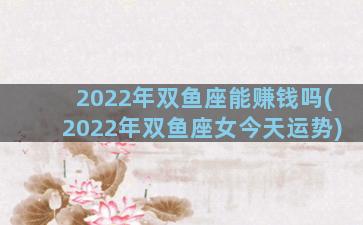 2022年双鱼座能赚钱吗(2022年双鱼座女今天运势)